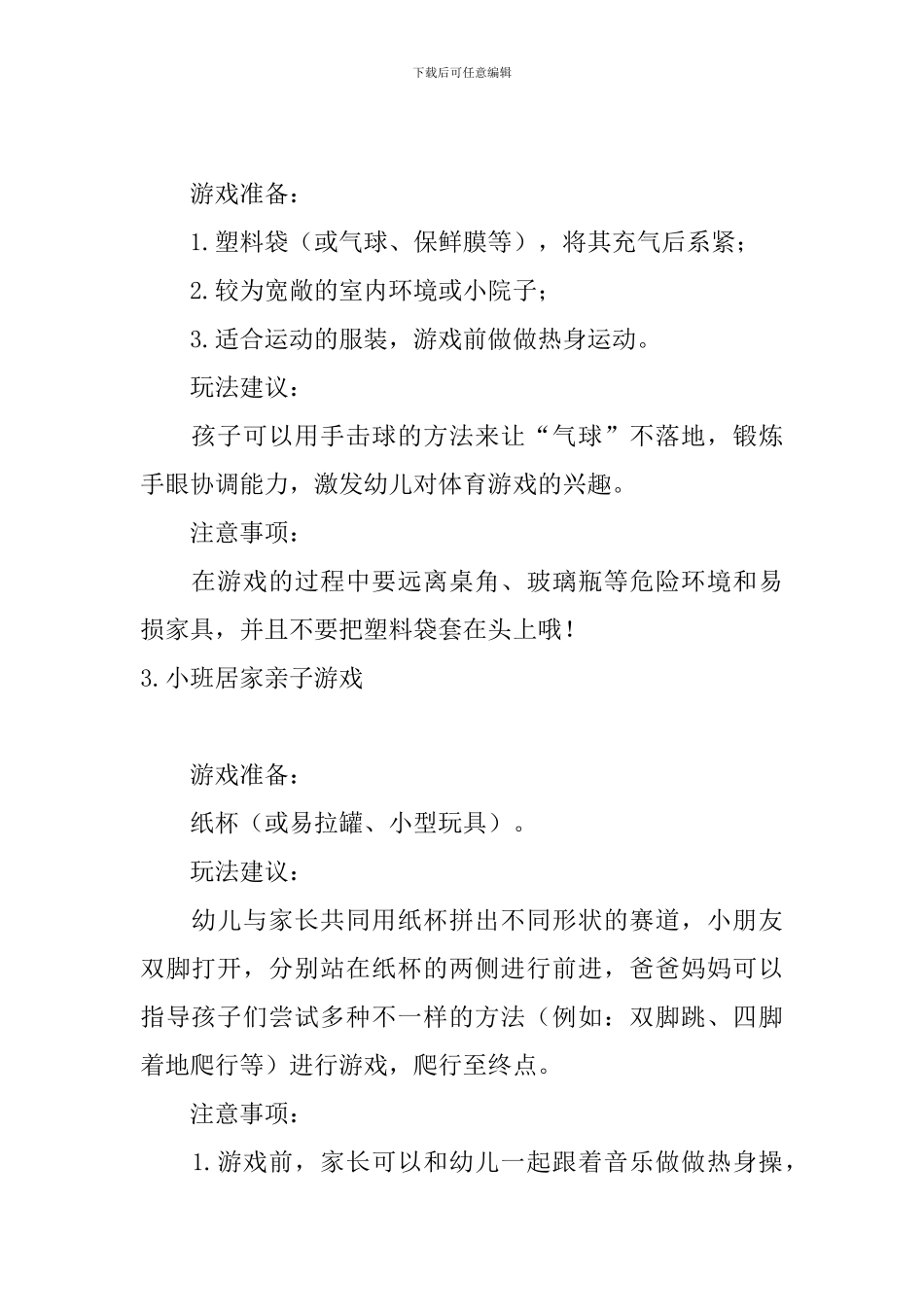 下载后可任意编辑

游戏准备：

1.塑料袋（或气球、保鲜膜等），将其充气后系紧；

2.较为宽敞的室内环境或小院子；

3.适合运动的服装，游戏前做做热身运动。

玩法建议：

孩子可以用手击球的方法来让“气球”不落地，锻炼手眼协调能力，激发幼儿对体育游戏的兴趣。

注意事项：

在游戏的过程中要远离桌角、玻璃瓶等危险环境和易损家具，并且不要把塑料袋套在头上哦！

3.小班居家亲子游戏

游戏准备：

纸杯（或易拉罐、小型玩具）。

玩法建议：

幼儿与家长共同用纸杯拼出不同形状的赛道，小朋友双脚打开，分别站在纸杯的两侧进行前进，爸爸妈妈可以指导孩子们尝试多种不一样的方法（例如：双脚跳、四脚着地爬行等）进行游戏，爬行至终点。

注意事项：

1.游戏前，家长可以和幼儿一起跟着音乐做做热身操，